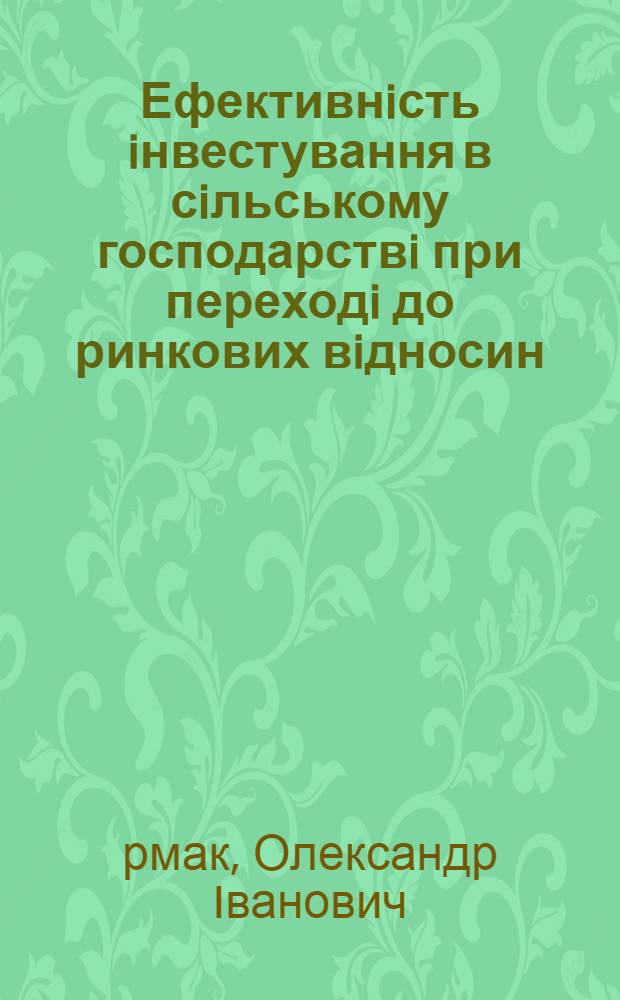 Ефективність інвестування в сільському господарстві при переході до ринкових відносин

рмак, Олександр Іванович